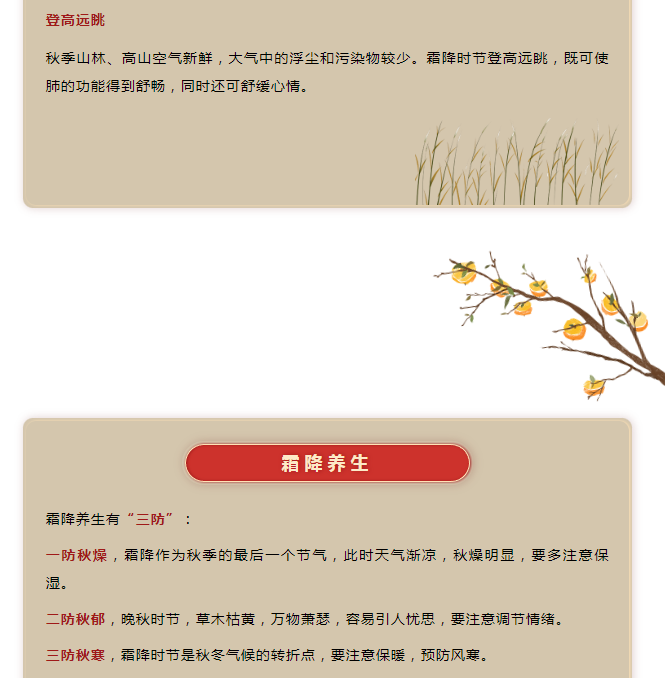 登高远眺

秋季山林、高山空气新鲜，大气中的浮尘和污染物较少。霜降时节登高远眺，既可使肺的功能得到舒畅，同时还可舒缓心情。

霜降养生

霜降养生有“三防”：

一防秋燥，霜降作为秋季的最后一个节气，此时天气渐凉，秋燥明显，要多注意保湿。

二防秋郁，晚秋时节，草木枯黄，万物萧瑟，容易引人忧思，要注意调节情绪。

三防秋寒，霜降时节是秋冬气候的转折点，要注意保暖，预防风寒。